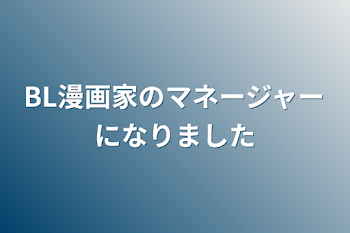 BL漫画家のマネージャーになりました